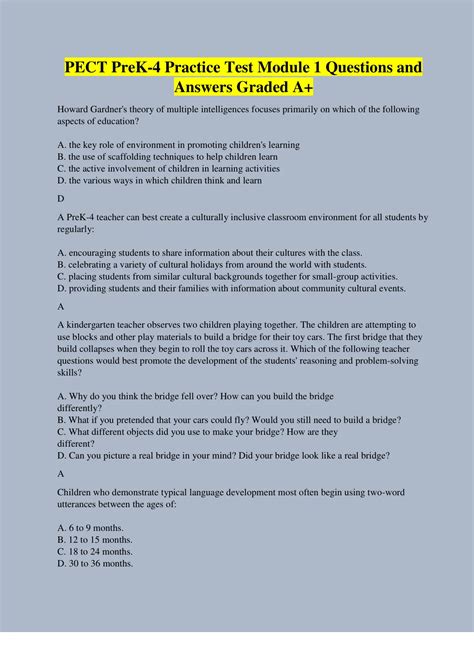 PECT PreK-4 Practice Test Module 1 Questions and Answers Graded A+

Howard Gardner's theory of multiple intelligences focuses primarily on which of the following aspects of education?

A. the key role of environment in promoting children's learning
B. the use of scaffolding techniques to help children learn
C. the active involvement of children in learning activities
D. the various ways in which children think and learn

D

A PreK-4 teacher can best create a culturally inclusive classroom environment for all students by regularly:

A. encouraging students to share information about their cultures with the class.
B. celebrating a variety of cultural holidays from around the world with students.
C. placing students from similar cultural backgrounds together for small-group activities.
D. providing students and their families with information about community cultural events.

A

A kindergarten teacher observes two children playing together. The children are attempting to use blocks and other play materials to build a bridge for their toy cars. The first bridge that they build collapses when they begin to roll the toy cars across it. Which of the following teacher questions would best promote the development of the students' reasoning and problem-solving skills?

A. Why do you think the bridge fell over? How can you build the bridge differently?
B. What if you pretended that your cars could fly? Would you still need to build a bridge?
C. What different objects did you use to make your bridge? How are they different?
D. Can you picture a real bridge in your mind? Did your bridge look like a real bridge?

A

Children who demonstrate typical language development most often begin using two-word utterances between the ages of:

A. 6 to 9 months.
B. 12 to 15 months.
C. 18 to 24 months.
D. 30 to 36 months.